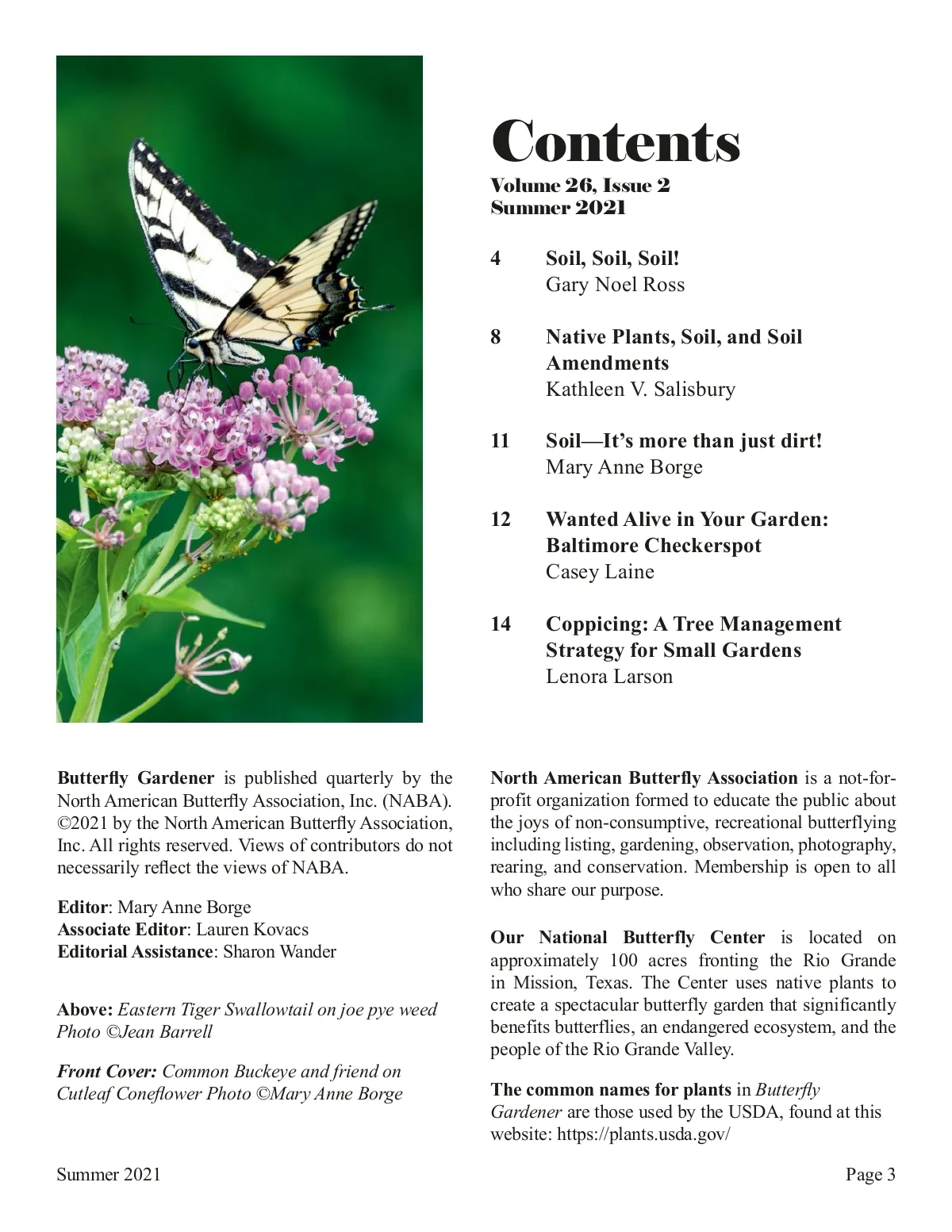 Contents
Volume 26, Issue 2
Summer 2021

4 Soil, Soil, Soil!
Gary Noel Ross

8 Native Plants, Soil, and Soil Amendments
Kathleen V. Salisbury

11 Soil—It's more than just dirt!
Mary Anne Borge

12 Wanted Alive in Your Garden: Baltimore Checkerspot
Casey Laine

14 Coppicing: A Tree Management Strategy for Small Gardens
Lenora Larson

Butterfly Gardener is published quarterly by the North American Butterfly Association, Inc. (NABA). ©2021 by the North American Butterfly Association, Inc. All rights reserved. Views of contributors do not necessarily reflect the views of NABA.

Editor: Mary Anne Borge
Associate Editor: Lauren Kovacs
Editorial Assistance: Sharon Wander

Above: Eastern Tiger Swallowtail on joe pye weed Photo ©Jean Barrell

Front Cover: Common Buckeye and friend on Cutleaf Coneflower Photo ©Mary Anne Borge

North American Butterfly Association is a not-for-profit organization formed to educate the public about the joys of non-consumptive, recreational butterflying including listing, gardening, observation, photography, rearing, and conservation. Membership is open to all who share our purpose.

Our National Butterfly Center is located on approximately 100 acres fronting the Rio Grande in Mission, Texas. The Center uses native plants to create a spectacular butterfly garden that significantly benefits butterflies, an endangered ecosystem, and the people of the Rio Grande Valley.

The common names for plants in Butterfly Gardener are those used by the USDA, found at this website: https://plants.usda.gov/

Summer 2021

Page 3